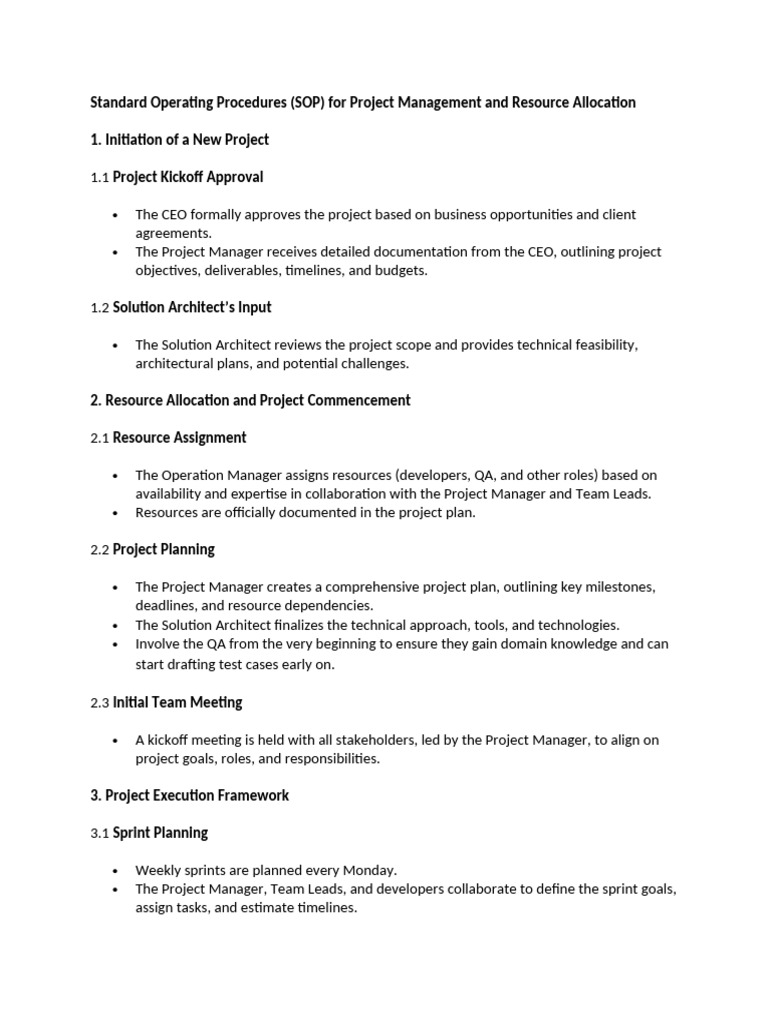 Standard Operating Procedures (SOP) for Project Management and Resource Allocation

1. Initiation of a New Project

1.1 Project Kickoff Approval

• The CEO formally approves the project based on business opportunities and client agreements.
• The Project Manager receives detailed documentation from the CEO, outlining project objectives, deliverables, timelines, and budgets.

1.2 Solution Architect's Input

• The Solution Architect reviews the project scope and provides technical feasibility, architectural plans, and potential challenges.

2. Resource Allocation and Project Commencement

2.1 Resource Assignment

• The Operation Manager assigns resources (developers, QA, and other roles) based on availability and expertise in collaboration with the Project Manager and Team Leads.
• Resources are officially documented in the project plan.

2.2 Project Planning

• The Project Manager creates a comprehensive project plan, outlining key milestones, deadlines, and resource dependencies.
• The Solution Architect finalizes the technical approach, tools, and technologies.
• Involve the QA from the very beginning to ensure they gain domain knowledge and can start drafting test cases early on.

2.3 Initial Team Meeting

• A kickoff meeting is held with all stakeholders, led by the Project Manager, to align on project goals, roles, and responsibilities.

3. Project Execution Framework

3.1 Sprint Planning

• Weekly sprints are planned every Monday.
• The Project Manager, Team Leads, and developers collaborate to define the sprint goals, assign tasks, and estimate timelines.